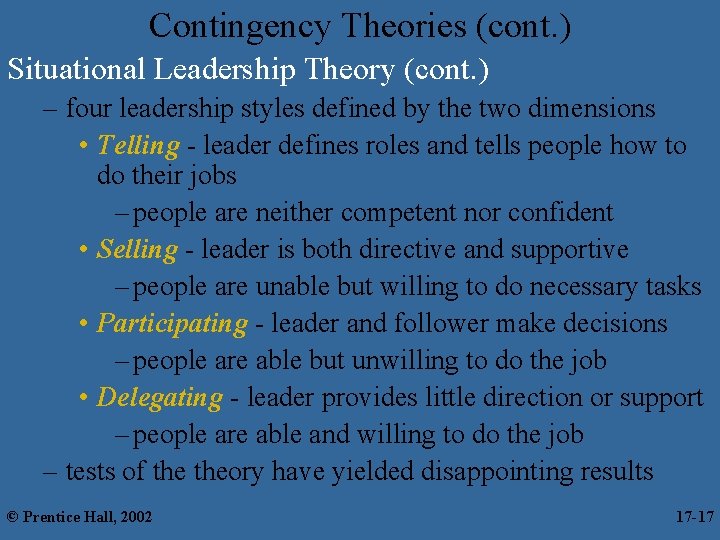 Contingency Theories (cont.)

Situational Leadership Theory (cont.)

– four leadership styles defined by the two dimensions

• Telling - leader defines roles and tells people how to do their jobs

– people are neither competent nor confident

• Selling - leader is both directive and supportive

– people are unable but willing to do necessary tasks

• Participating - leader and follower make decisions

– people are able but unwilling to do the job

• Delegating - leader provides little direction or support

– people are able and willing to do the job

– tests of the theory have yielded disappointing results

© Prentice Hall, 2002

17-17